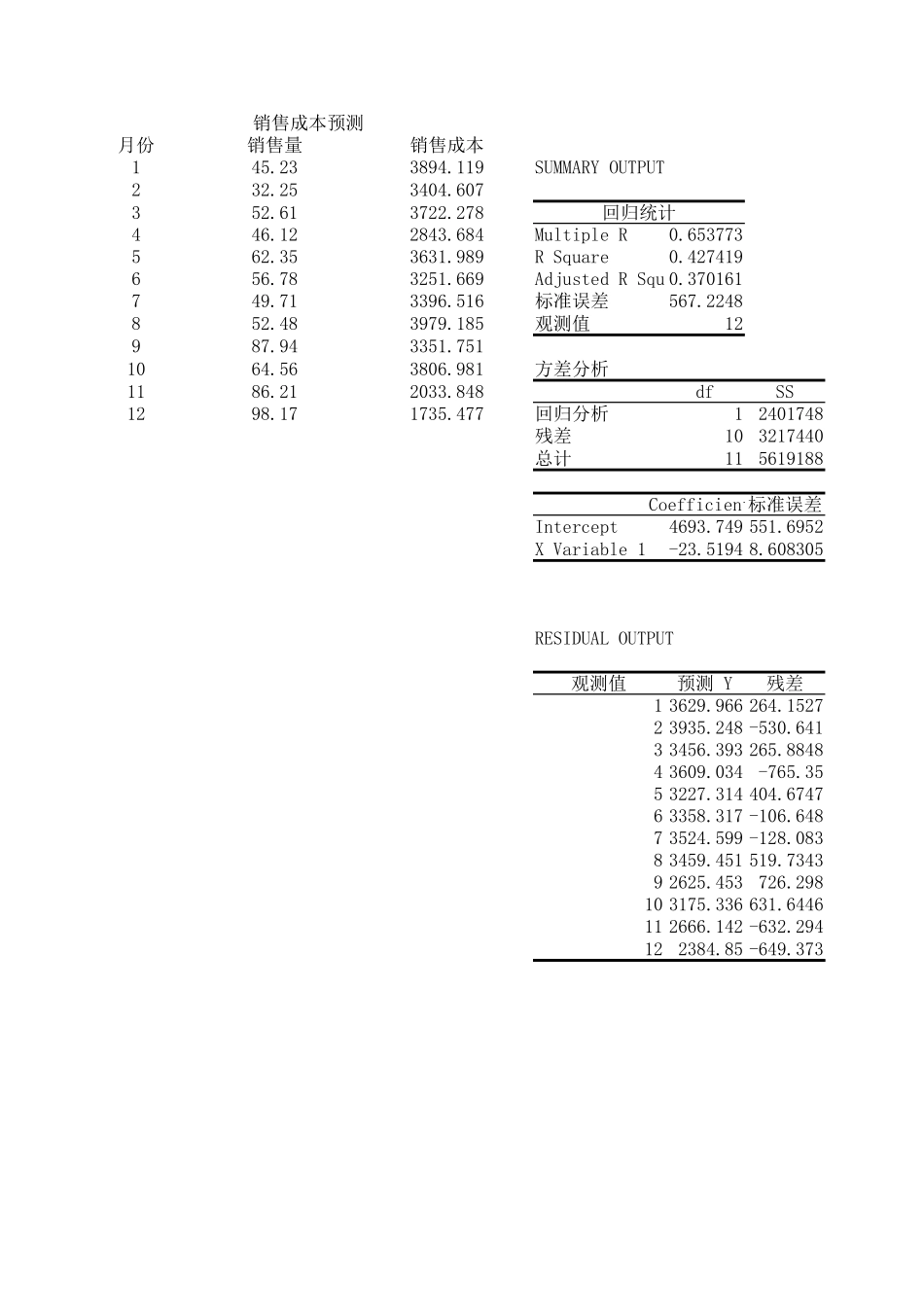 销售成本预测

| 月份 | 销售量 | 销售成本 |
|---|---|---|
| 1 | 45.23 | 3894.119 |
| 2 | 32.25 | 3404.607 |
| 3 | 52.61 | 3722.278 |
| 4 | 46.12 | 2843.684 |
| 5 | 62.35 | 3631.989 |
| 6 | 56.78 | 3251.669 |
| 7 | 49.71 | 3396.516 |
| 8 | 52.48 | 3979.185 |
| 9 | 87.94 | 3351.751 |
| 10 | 64.56 | 3806.981 |
| 11 | 86.21 | 2033.848 |
| 12 | 98.17 | 1735.477 |

SUMMARY OUTPUT

| 回归统计 | |
|---|---|
| Multiple R | 0.653773 |
| R Square | 0.427419 |
| Adjusted R Squ | 0.370161 |
| 标准误差 | 567.2248 |
| 观测值 | 12 |

方差分析

| | df | SS |
|---|---|---|
| 回归分析 | 1 | 2401748 |
| 残差 | 10 | 3217440 |
| 总计 | 11 | 5619188 |

| | Coefficien | 标准误差 |
|---|---|---|
| Intercept | 4693.749 | 551.6952 |
| X Variable 1 | -23.5194 | 8.608305 |

RESIDUAL OUTPUT

| 观测值 | 预测 Y | 残差 |
|---|---|---|
| 1 | 3629.966 | 264.1527 |
| 2 | 3935.248 | -530.641 |
| 3 | 3456.393 | 265.8848 |
| 4 | 3609.034 | -765.35 |
| 5 | 3227.314 | 404.6747 |
| 6 | 3358.317 | -106.648 |
| 7 | 3524.599 | -128.083 |
| 8 | 3459.451 | 519.7343 |
| 9 | 2625.453 | 726.298 |
| 10 | 3175.336 | 631.6446 |
| 11 | 2666.142 | -632.294 |
| 12 | 2384.85 | -649.373 |